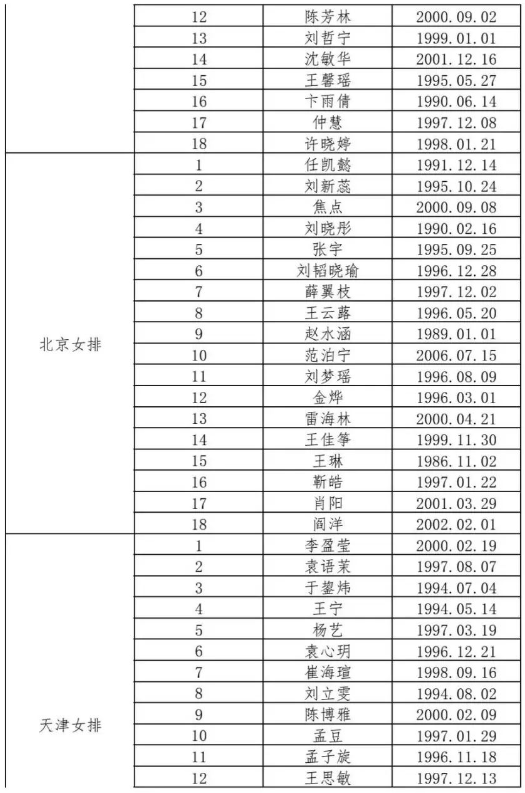 | | | | |
|---|---|---|---|
| | 12 | 陈芳林 | 2000.09.02 |
| | 13 | 刘哲宁 | 1999.01.01 |
| | 14 | 沈敏华 | 2001.12.16 |
| | 15 | 王馨瑶 | 1995.05.27 |
| | 16 | 卞雨倩 | 1990.06.14 |
| | 17 | 仲慧 | 1997.12.08 |
| | 18 | 许晓婷 | 1998.01.21 |
| 北京女排 | 1 | 任凯懿 | 1991.12.14 |
| | 2 | 刘新蕊 | 1995.10.24 |
| | 3 | 焦点 | 2000.09.08 |
| | 4 | 刘晓彤 | 1990.02.16 |
| | 5 | 张宇 | 1995.09.25 |
| | 6 | 刘韬晓瑜 | 1996.12.28 |
| | 7 | 薛翼枝 | 1997.12.02 |
| | 8 | 王云蕗 | 1996.05.20 |
| | 9 | 赵水涵 | 1989.01.01 |
| | 10 | 范泊宁 | 2006.07.15 |
| | 11 | 刘梦瑶 | 1996.08.09 |
| | 12 | 金烨 | 1996.03.01 |
| | 13 | 雷海林 | 2000.04.21 |
| | 14 | 王佳筝 | 1999.11.30 |
| | 15 | 王琳 | 1986.11.02 |
| | 16 | 靳皓 | 1997.01.22 |
| | 17 | 肖阳 | 2001.03.29 |
| | 18 | 阎洋 | 2002.02.01 |
| 天津女排 | 1 | 李盈莹 | 2000.02.19 |
| | 2 | 袁语茉 | 1997.08.07 |
| | 3 | 于鋆炜 | 1994.07.04 |
| | 4 | 王宁 | 1994.05.14 |
| | 5 | 杨艺 | 1997.03.19 |
| | 6 | 袁心玥 | 1996.12.21 |
| | 7 | 崔海瑄 | 1998.09.16 |
| | 8 | 刘立雯 | 1994.08.02 |
| | 9 | 陈博雅 | 2000.02.09 |
| | 10 | 孟豆 | 1997.01.29 |
| | 11 | 孟子旋 | 1996.11.18 |
| | 12 | 王思敏 | 1997.12.13 |